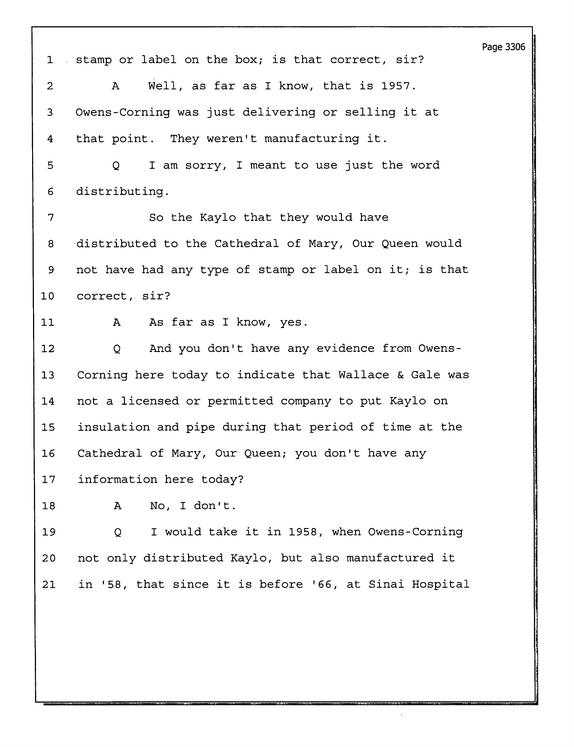 Page 3306

1 stamp or label on the box; is that correct, sir?

2 A Well, as far as I know, that is 1957.

3 Owens-Corning was just delivering or selling it at

4 that point. They weren't manufacturing it.

5 Q I am sorry, I meant to use just the word

6 distributing.

7 So the Kaylo that they would have

8 distributed to the Cathedral of Mary, Our Queen would

9 not have had any type of stamp or label on it; is that

10 correct, sir?

11 A As far as I know, yes.

12 Q And you don't have any evidence from Owens-

13 Corning here today to indicate that Wallace & Gale was

14 not a licensed or permitted company to put Kaylo on

15 insulation and pipe during that period of time at the

16 Cathedral of Mary, Our Queen; you don't have any

17 information here today?

18 A No, I don't.

19 Q I would take it in 1958, when Owens-Corning

20 not only distributed Kaylo, but also manufactured it

21 in '58, that since it is before '66, at Sinai Hospital